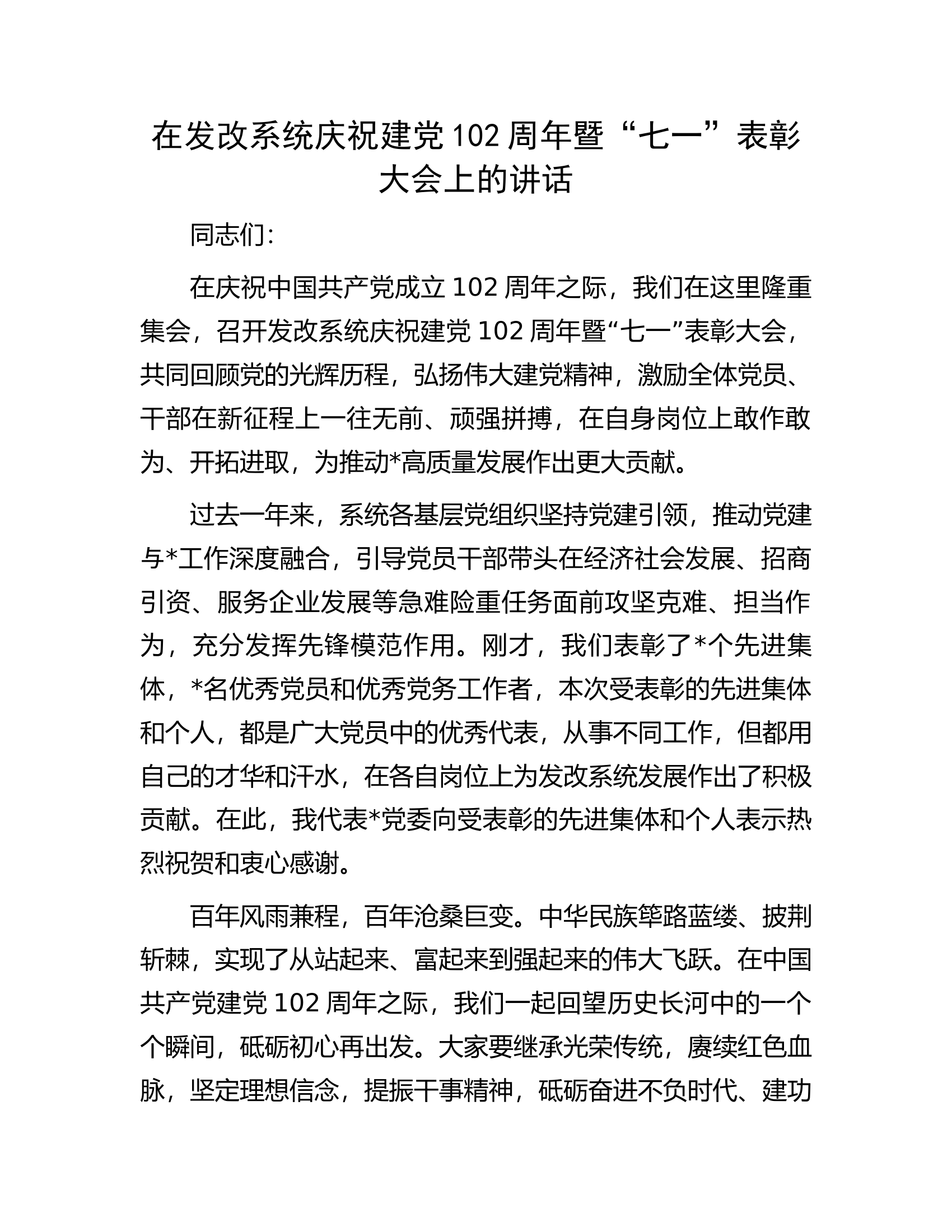 在发改系统庆祝建党102周年暨“七一”表彰大会上的讲话

同志们:

在庆祝中国共产党成立102周年之际，我们在这里隆重集会，召开发改系统庆祝建党102周年暨“七一”表彰大会，共同回顾党的光辉历程，弘扬伟大建党精神，激励全体党员、干部在新征程上一往无前、顽强拼搏，在自身岗位上敢作敢为、开拓进取，为推动*高质量发展作出更大贡献。

过去一年来，系统各基层党组织坚持党建引领，推动党建与*工作深度融合，引导党员干部带头在经济社会发展、招商引资、服务企业发展等急难险重任务面前攻坚克难、担当作为，充分发挥先锋模范作用。刚才，我们表彰了*个先进集体，*名优秀党员和优秀党务工作者，本次受表彰的先进集体和个人，都是广大党员中的优秀代表，从事不同工作，但都用自己的才华和汗水，在各自岗位上为发改系统发展作出了积极贡献。在此，我代表*党委向受表彰的先进集体和个人表示热烈祝贺和衷心感谢。

百年风雨兼程，百年沧桑巨变。中华民族筚路蓝缕、披荆斩棘，实现了从站起来、富起来到强起来的伟大飞跃。在中国共产党建党102周年之际，我们一起回望历史长河中的一个个瞬间，砥砺初心再出发。大家要继承光荣传统，赓续红色血脉，坚定理想信念，提振干事精神，砥砺奋进不负时代、建功